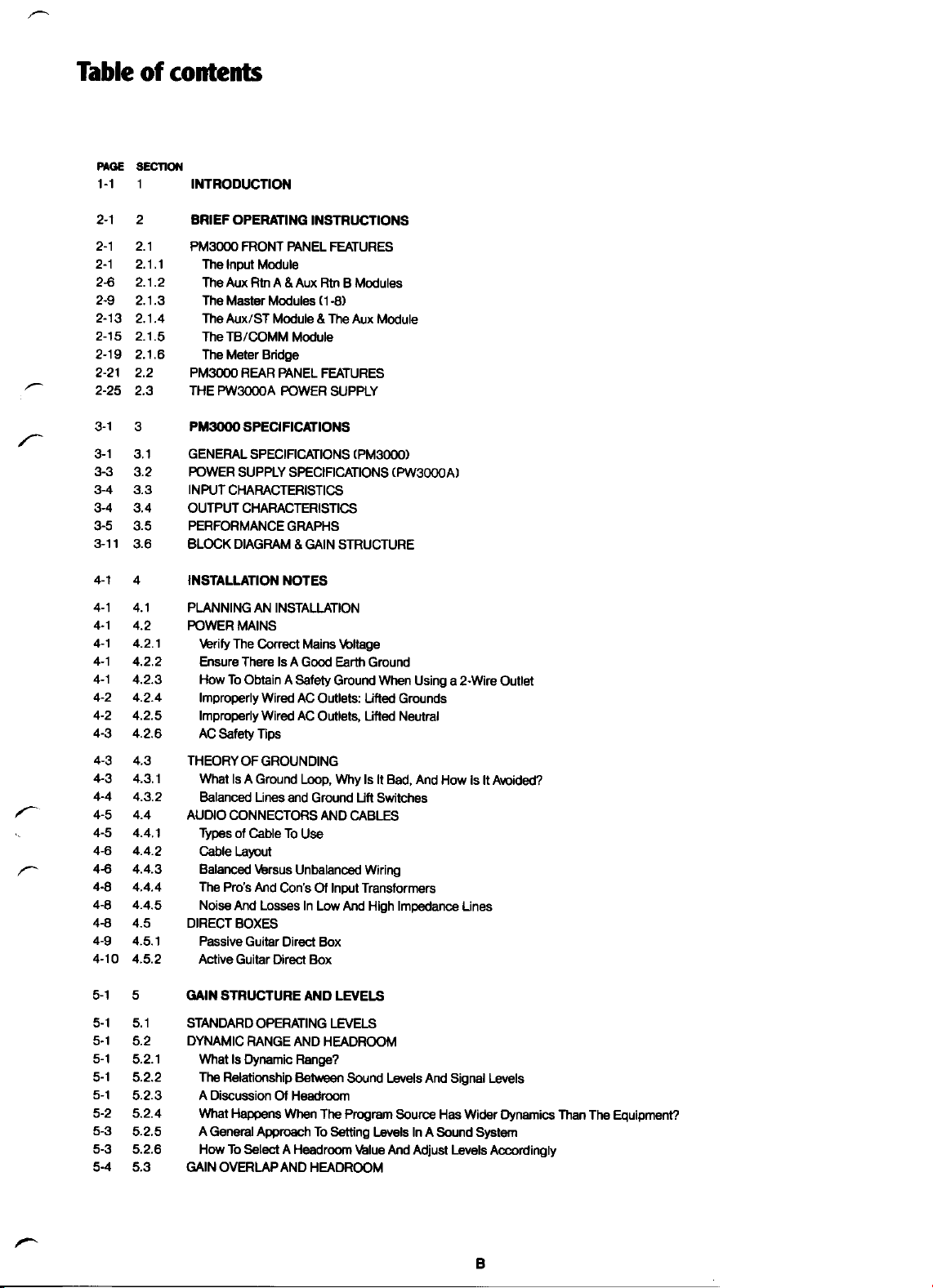 Table of contents

| PAGE | SECTION | |
|---|---|---|
| 1-1 | 1 | INTRODUCTION |
| 2-1 | 2 | BRIEF OPERATING INSTRUCTIONS |
| 2-1 | 2.1 | PM3000 FRONT PANEL FEATURES |
| 2-1 | 2.1.1 | The Input Module |
| 2-6 | 2.1.2 | The Aux Rtn A & Aux Rtn B Modules |
| 2-9 | 2.1.3 | The Master Modules (1-8) |
| 2-13 | 2.1.4 | The Aux/ST Module & The Aux Module |
| 2-15 | 2.1.5 | The TB/COMM Module |
| 2-19 | 2.1.6 | The Meter Bridge |
| 2-21 | 2.2 | PM3000 REAR PANEL FEATURES |
| 2-25 | 2.3 | THE PW3000A POWER SUPPLY |
| 3-1 | 3 | PM3000 SPECIFICATIONS |
| 3-1 | 3.1 | GENERAL SPECIFICATIONS (PM3000) |
| 3-3 | 3.2 | POWER SUPPLY SPECIFICATIONS (PW3000A) |
| 3-4 | 3.3 | INPUT CHARACTERISTICS |
| 3-4 | 3.4 | OUTPUT CHARACTERISTICS |
| 3-5 | 3.5 | PERFORMANCE GRAPHS |
| 3-11 | 3.6 | BLOCK DIAGRAM & GAIN STRUCTURE |
| 4-1 | 4 | INSTALLATION NOTES |
| 4-1 | 4.1 | PLANNING AN INSTALLATION |
| 4-1 | 4.2 | POWER MAINS |
| 4-1 | 4.2.1 | Verify The Correct Mains Voltage |
| 4-1 | 4.2.2 | Ensure There Is A Good Earth Ground |
| 4-1 | 4.2.3 | How To Obtain A Safety Ground When Using a 2-Wire Outlet |
| 4-2 | 4.2.4 | Improperly Wired AC Outlets: Lifted Grounds |
| 4-2 | 4.2.5 | Improperly Wired AC Outlets, Lifted Neutral |
| 4-3 | 4.2.6 | AC Safety Tips |
| 4-3 | 4.3 | THEORY OF GROUNDING |
| 4-3 | 4.3.1 | What Is A Ground Loop, Why Is It Bad, And How Is It Avoided? |
| 4-4 | 4.3.2 | Balanced Lines and Ground Lift Switches |
| 4-5 | 4.4 | AUDIO CONNECTORS AND CABLES |
| 4-5 | 4.4.1 | Types of Cable To Use |
| 4-6 | 4.4.2 | Cable Layout |
| 4-6 | 4.4.3 | Balanced Versus Unbalanced Wiring |
| 4-8 | 4.4.4 | The Pro's And Con's Of Input Transformers |
| 4-8 | 4.4.5 | Noise And Losses In Low And High Impedance Lines |
| 4-8 | 4.5 | DIRECT BOXES |
| 4-9 | 4.5.1 | Passive Guitar Direct Box |
| 4-10 | 4.5.2 | Active Guitar Direct Box |
| 5-1 | 5 | GAIN STRUCTURE AND LEVELS |
| 5-1 | 5.1 | STANDARD OPERATING LEVELS |
| 5-1 | 5.2 | DYNAMIC RANGE AND HEADROOM |
| 5-1 | 5.2.1 | What Is Dynamic Range? |
| 5-1 | 5.2.2 | The Relationship Between Sound Levels And Signal Levels |
| 5-1 | 5.2.3 | A Discussion Of Headroom |
| 5-2 | 5.2.4 | What Happens When The Program Source Has Wider Dynamics Than The Equipment? |
| 5-3 | 5.2.5 | A General Approach To Setting Levels In A Sound System |
| 5-3 | 5.2.6 | How To Select A Headroom Value And Adjust Levels Accordingly |
| 5-4 | 5.3 | GAIN OVERLAP AND HEADROOM |

B